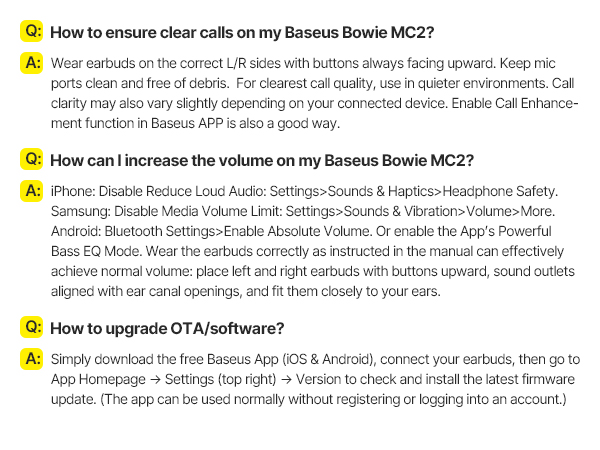 Q: How to ensure clear calls on my Baseus Bowie MC2?

A: Wear earbuds on the correct L/R sides with buttons always facing upward. Keep mic ports clean and free of debris. For clearest call quality, use in quieter environments. Call clarity may also vary slightly depending on your connected device. Enable Call Enhancement function in Baseus APP is also a good way.

Q: How can I increase the volume on my Baseus Bowie MC2?

A: iPhone: Disable Reduce Loud Audio: Settings>Sounds & Haptics>Headphone Safety. Samsung: Disable Media Volume Limit: Settings>Sounds & Vibration>Volume>More. Android: Bluetooth Settings>Enable Absolute Volume. Or enable the App's Powerful Bass EQ Mode. Wear the earbuds correctly as instructed in the manual can effectively achieve normal volume: place left and right earbuds with buttons upward, sound outlets aligned with ear canal openings, and fit them closely to your ears.

Q: How to upgrade OTA/software?

A: Simply download the free Baseus App (iOS & Android), connect your earbuds, then go to App Homepage → Settings (top right) → Version to check and install the latest firmware update. (The app can be used normally without registering or logging into an account.)